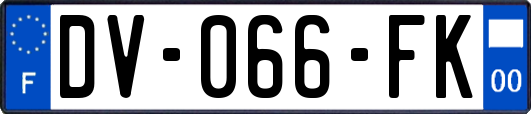 F
DV-066-FK
00